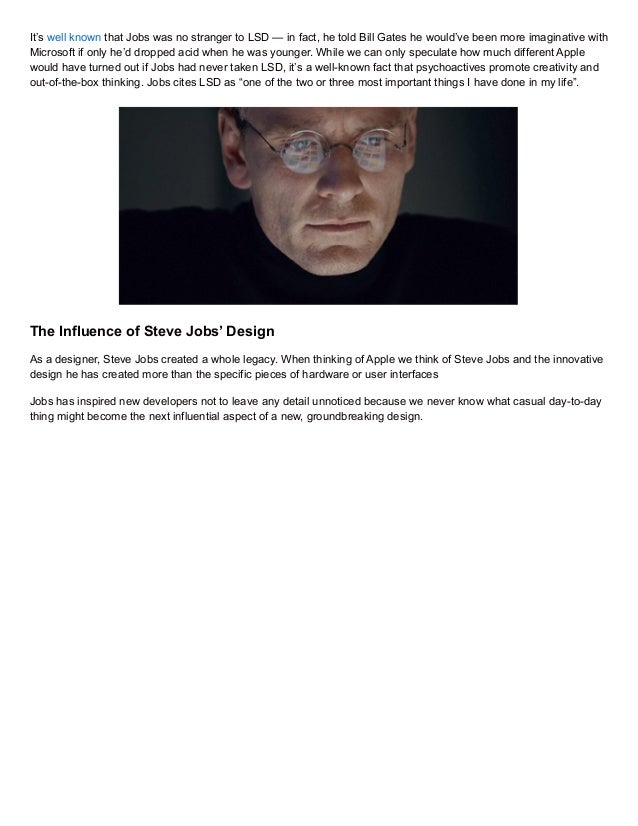 It's well known that Jobs was no stranger to LSD — in fact, he told Bill Gates he would've been more imaginative with Microsoft if only he'd dropped acid when he was younger. While we can only speculate how much different Apple would have turned out if Jobs had never taken LSD, it's a well-known fact that psychoactives promote creativity and out-of-the-box thinking. Jobs cites LSD as "one of the two or three most important things I have done in my life".

The Influence of Steve Jobs' Design

As a designer, Steve Jobs created a whole legacy. When thinking of Apple we think of Steve Jobs and the innovative design he has created more than the specific pieces of hardware or user interfaces

Jobs has inspired new developers not to leave any detail unnoticed because we never know what casual day-to-day thing might become the next influential aspect of a new, groundbreaking design.